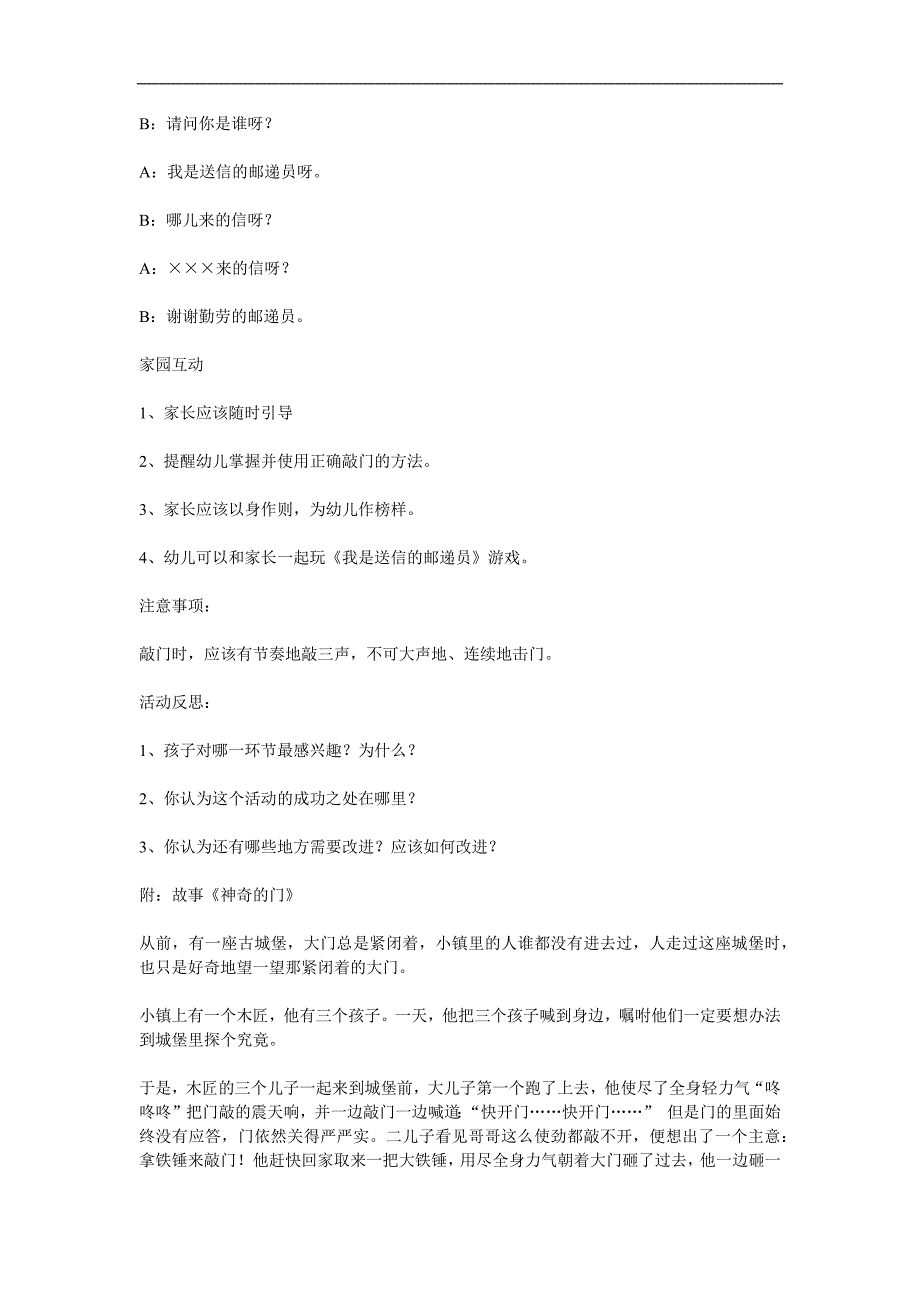 B：请问你是谁呀？

A：我是送信的邮递员呀。

B：哪儿来的信呀？

A：×××来的信呀？

B：谢谢勤劳的邮递员。

家园互动

1、家长应该随时引导

2、提醒幼儿掌握并使用正确敲门的方法。

3、家长应该以身作则，为幼儿作榜样。

4、幼儿可以和家长一起玩《我是送信的邮递员》游戏。

注意事项：

敲门时，应该有节奏地敲三声，不可大声地、连续地击门。

活动反思：

1、孩子对哪一环节最感兴趣？为什么？

2、你认为这个活动的成功之处在哪里？

3、你认为还有哪些地方需要改进？应该如何改进？

附：故事《神奇的门》

从前，有一座古城堡，大门总是紧闭着，小镇里的人谁都没有进去过，人走过这座城堡时，也只是好奇地望一望那紧闭着的大门。

小镇上有一个木匠，他有三个孩子。一天，他把三个孩子喊到身边，嘱咐他们一定要想办法到城堡里探个究竟。

于是，木匠的三个儿子一起来到城堡前，大儿子第一个跑了上去，他使尽了全身轻力气“咚咚咚”把门敲的震天响，并一边敲门一边喊道“快开门……快开门……” 但是门的里面始终没有应答，门依然关得严严实。二儿子看见哥哥这么使劲都敲不开，便想出了一个主意：拿铁锤来敲门！他赶快回家取来一把大铁锤，用尽全身力气朝着大门砸了过去，他一边砸一